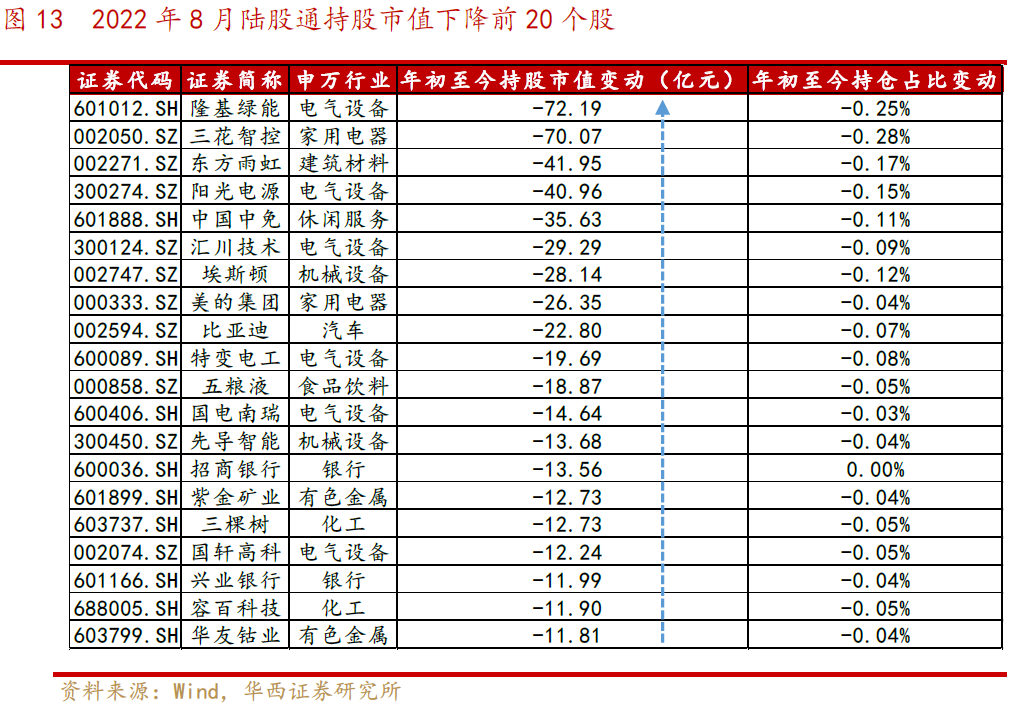 图13 2022年8月陆股通持股市值下降前20个股

| 证券代码 | 证券简称 | 申万行业 | 年初至今持股市值变动（亿元） | 年初至今持仓占比变动 |
|---|---|---|---|---|
| 601012.SH | 隆基绿能 | 电气设备 | -72.19 | -0.25% |
| 002050.SZ | 三花智控 | 家用电器 | -70.07 | -0.28% |
| 002271.SZ | 东方雨虹 | 建筑材料 | -41.95 | -0.17% |
| 300274.SZ | 阳光电源 | 电气设备 | -40.96 | -0.15% |
| 601888.SH | 中国中免 | 休闲服务 | -35.63 | -0.11% |
| 300124.SZ | 汇川技术 | 电气设备 | -29.29 | -0.09% |
| 002747.SZ | 埃斯顿 | 机械设备 | -28.14 | -0.12% |
| 000333.SZ | 美的集团 | 家用电器 | -26.35 | -0.04% |
| 002594.SZ | 比亚迪 | 汽车 | -22.80 | -0.07% |
| 600089.SH | 特变电工 | 电气设备 | -19.69 | -0.08% |
| 000858.SZ | 五粮液 | 食品饮料 | -18.87 | -0.05% |
| 600406.SH | 国电南瑞 | 电气设备 | -14.64 | -0.03% |
| 300450.SZ | 先导智能 | 机械设备 | -13.68 | -0.04% |
| 600036.SH | 招商银行 | 银行 | -13.56 | 0.00% |
| 601899.SH | 紫金矿业 | 有色金属 | -12.73 | -0.04% |
| 603737.SH | 三棵树 | 化工 | -12.73 | -0.05% |
| 002074.SZ | 国轩高科 | 电气设备 | -12.24 | -0.05% |
| 601166.SH | 兴业银行 | 银行 | -11.99 | -0.04% |
| 688005.SH | 容百科技 | 化工 | -11.90 | -0.05% |
| 603799.SH | 华友钴业 | 有色金属 | -11.81 | -0.04% |

资料来源：Wind，华西证券研究所